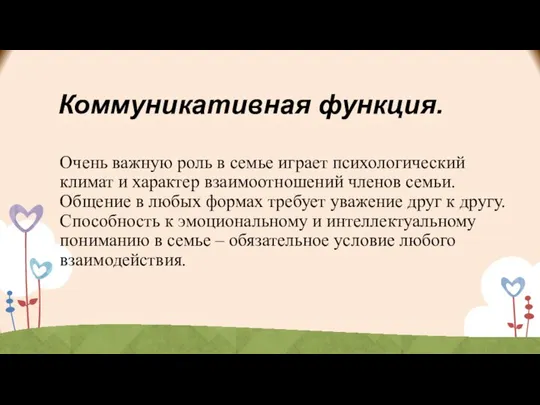 Коммуникативная функция.

Очень важную роль в семье играет психологический климат и характер взаимоотношений членов семьи. Общение в любых формах требует уважение друг к другу. Способность к эмоциональному и интеллектуальному пониманию в семье – обязательное условие любого взаимодействия.